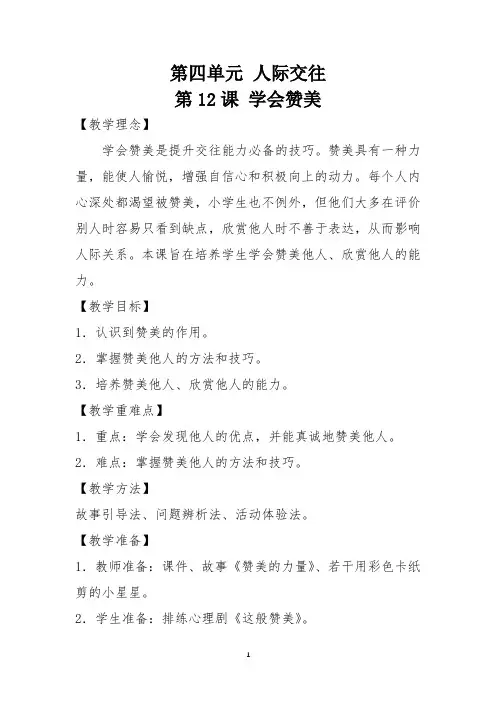 第四单元 人际交往
第 12 课 学会赞美

【教学理念】

学会赞美是提升交往能力必备的技巧。赞美具有一种力量，能使人愉悦，增强自信心和积极向上的动力。每个人内心深处都渴望被赞美，小学生也不例外，但他们大多在评价别人时容易只看到缺点，欣赏他人时不善于表达，从而影响人际关系。本课旨在培养学生学会赞美他人、欣赏他人的能力。

【教学目标】

1. 认识到赞美的作用。

2. 掌握赞美他人的方法和技巧。

3. 培养赞美他人、欣赏他人的能力。

【教学重难点】

1. 重点：学会发现他人的优点，并能真诚地赞美他人。

2. 难点：掌握赞美他人的方法和技巧。

【教学方法】

故事引导法、问题辨析法、活动体验法。

【教学准备】

1. 教师准备：课件、故事《赞美的力量》、若干用彩色卡纸剪的小星星。

2. 学生准备：排练心理剧《这般赞美》。

1